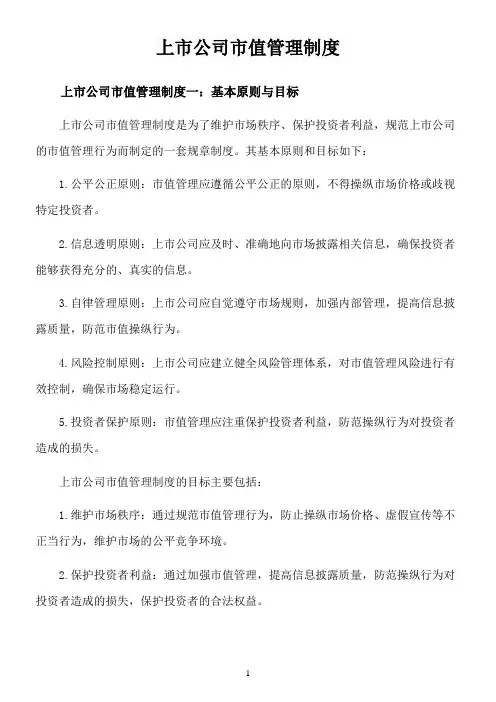 上市公司市值管理制度

上市公司市值管理制度一：基本原则与目标

上市公司市值管理制度是为了维护市场秩序、保护投资者利益，规范上市公司的市值管理行为而制定的一套规章制度。其基本原则和目标如下：

1. 公平公正原则：市值管理应遵循公平公正的原则，不得操纵市场价格或歧视特定投资者。

2. 信息透明原则：上市公司应及时、准确地向市场披露相关信息，确保投资者能够获得充分的、真实的信息。

3. 自律管理原则：上市公司应自觉遵守市场规则，加强内部管理，提高信息披露质量，防范市值操纵行为。

4. 风险控制原则：上市公司应建立健全风险管理体系，对市值管理风险进行有效控制，确保市场稳定运行。

5. 投资者保护原则：市值管理应注重保护投资者利益，防范操纵行为对投资者造成的损失。

上市公司市值管理制度的目标主要包括：

1. 维护市场秩序：通过规范市值管理行为，防止操纵市场价格、虚假宣传等不正当行为，维护市场的公平竞争环境。

2. 保护投资者利益：通过加强市值管理，提高信息披露质量，防范操纵行为对投资者造成的损失，保护投资者的合法权益。

1